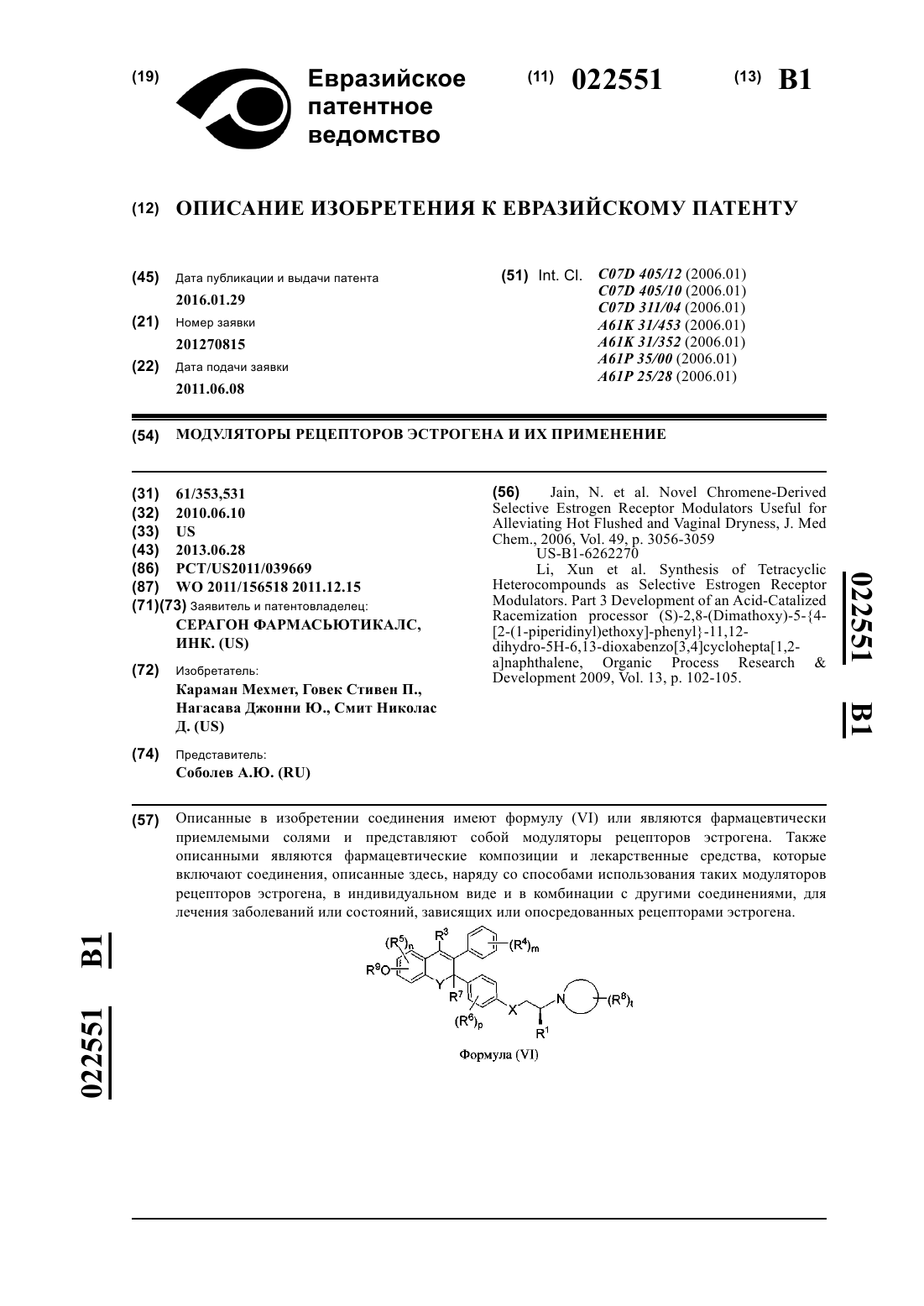 (19) Евразийское патентное ведомство

(11) 022551 (13) B1

(12) ОПИСАНИЕ ИЗОБРЕТЕНИЯ К ЕВРАЗИЙСКОМУ ПАТЕНТУ

(45) Дата публикации и выдачи патента
2016.01.29

(21) Номер заявки
201270815

(22) Дата подачи заявки
2011.06.08

(51) Int. Cl. C07D 405/12 (2006.01)
C07D 405/10 (2006.01)
C07D 311/04 (2006.01)
A61K 31/453 (2006.01)
A61K 31/352 (2006.01)
A61P 35/00 (2006.01)
A61P 25/28 (2006.01)

(54) МОДУЛЯТОРЫ РЕЦЕПТОРОВ ЭСТРОГЕНА И ИХ ПРИМЕНЕНИЕ

(31) 61/353,531
(32) 2010.06.10
(33) US
(43) 2013.06.28
(86) PCT/US2011/039669
(87) WO 2011/156518 2011.12.15
(71)(73) Заявитель и патентовладелец:
СЕРАГОН ФАРМАСЬЮТИКАЛС, ИНК. (US)

(72) Изобретатель:
Караман Мехмет, Говек Стивен П., Нагасава Джонни Ю., Смит Николас Д. (US)

(74) Представитель:
Соболев А.Ю. (RU)

(56) Jain, N. et al. Novel Chromene-Derived Selective Estrogen Receptor Modulators Useful for Alleviating Hot Flushed and Vaginal Dryness, J. Med Chem., 2006, Vol. 49, p. 3056-3059
US-B1-6262270
Li, Xun et al. Synthesis of Tetracyclic Heterocompounds as Selective Estrogen Receptor Modulators. Part 3 Development of an Acid-Catalized Racemization processor (S)-2,8-(Dimathoxy)-5-{4-[2-(1-piperidinyl)ethoxy]-phenyl}-11,12-dihydro-5H-6,13-dioxabenzo[3,4]cyclohepta[1,2-a]naphthalene, Organic Process Research & Development 2009, Vol. 13, p. 102-105.

022551 B1

(57) Описанные в изобретении соединения имеют формулу (VI) или являются фармацевтически приемлемыми солями и представляют собой модуляторы рецепторов эстрогена. Также описанными являются фармацевтические композиции и лекарственные средства, которые включают соединения, описанные здесь, наряду со способами использования таких модуляторов рецепторов эстрогена, в индивидуальном виде и в комбинации с другими соединениями, для лечения заболеваний или состояний, зависящих или опосредованных рецепторами эстрогена.

$(R^5)_n$ $R^3$ $(R^4)_m$ $R^9O$ Y $R^7$ $(R^6)_p$ X N $(R^8)_t$ $R^1$

Формула (VI)

022551 B1